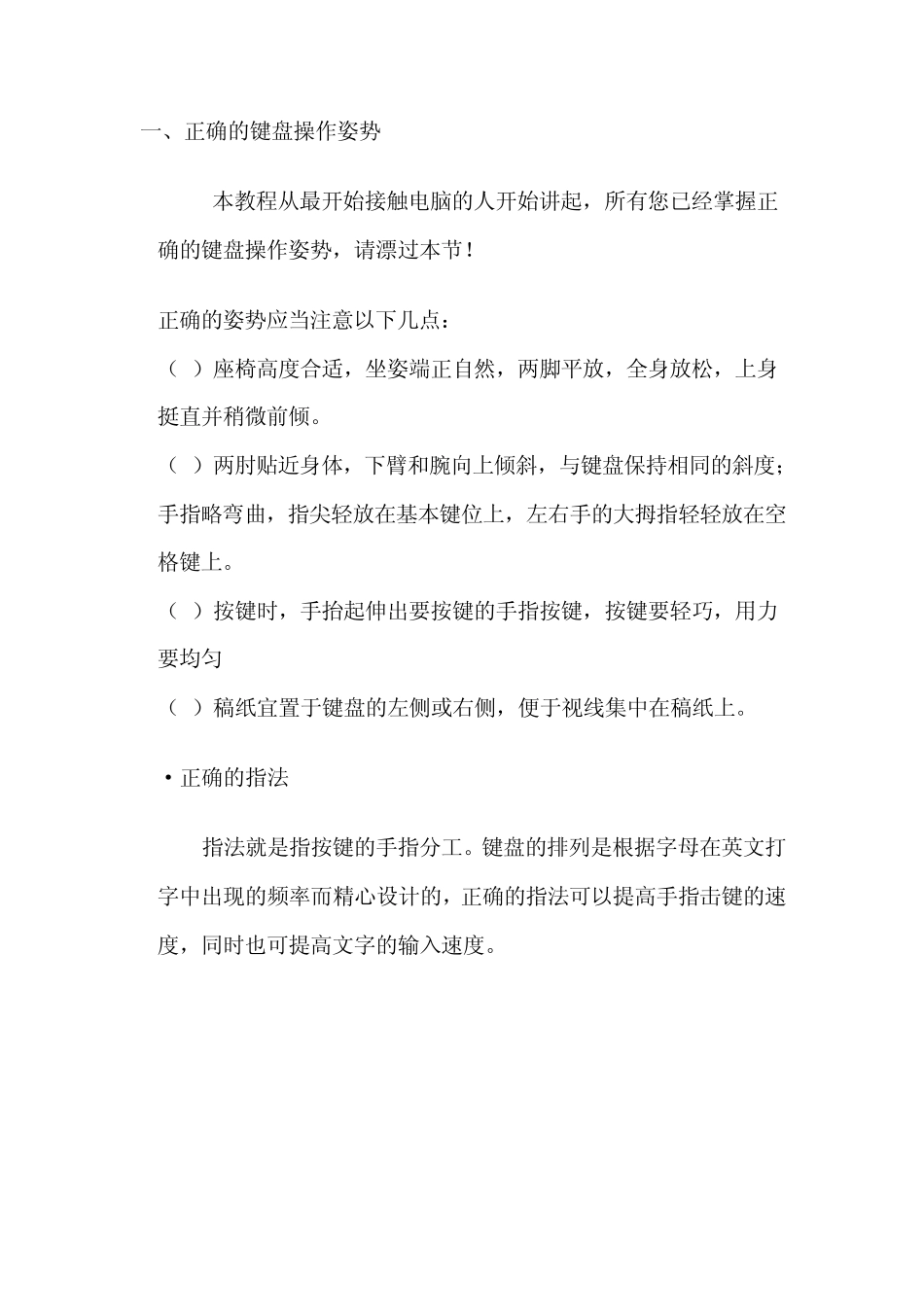 一、正确的键盘操作姿势

本教程从最开始接触电脑的人开始讲起，所有您已经掌握正确的键盘操作姿势，请漂过本节！

正确的姿势应当注意以下几点：

（ ）座椅高度合适，坐姿端正自然，两脚平放，全身放松，上身挺直并稍微前倾。

（ ）两肘贴近身体，下臂和腕向上倾斜，与键盘保持相同的斜度；手指略弯曲，指尖轻放在基本键位上，左右手的大拇指轻轻放在空格键上。

（ ）按键时，手抬起伸出要按键的手指按键，按键要轻巧，用力要均匀

（ ）稿纸宜置于键盘的左侧或右侧，便于视线集中在稿纸上。

·正确的指法

指法就是指按键的手指分工。键盘的排列是根据字母在英文打字中出现的频率而精心设计的，正确的指法可以提高手指击键的速度，同时也可提高文字的输入速度。